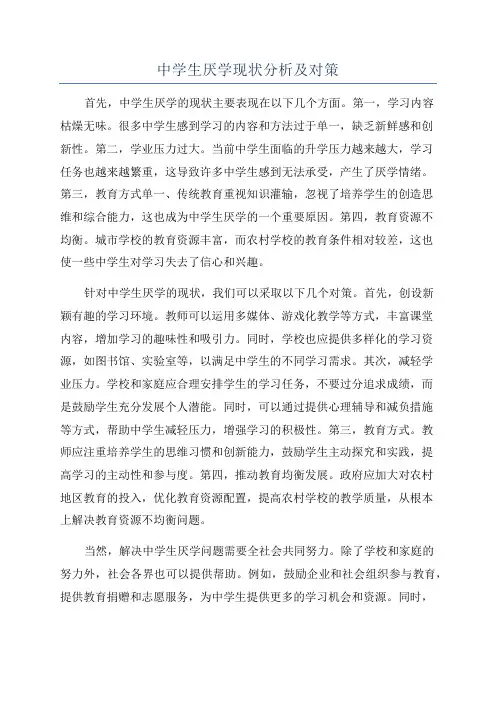 中学生厌学现状分析及对策

首先，中学生厌学的现状主要表现在以下几个方面。第一，学习内容枯燥无味。很多中学生感到学习的内容和方法过于单一，缺乏新鲜感和创新性。第二，学业压力过大。当前中学生面临的升学压力越来越大，学习任务也越来越繁重，这导致许多中学生感到无法承受，产生了厌学情绪。第三，教育方式单一、传统教育重视知识灌输，忽视了培养学生的创造思维和综合能力，这也成为中学生厌学的一个重要原因。第四，教育资源不均衡。城市学校的教育资源丰富，而农村学校的教育条件相对较差，这也使一些中学生对学习失去了信心和兴趣。

针对中学生厌学的现状，我们可以采取以下几个对策。首先，创设新颖有趣的学习环境。教师可以运用多媒体、游戏化教学等方式，丰富课堂内容，增加学习的趣味性和吸引力。同时，学校也应提供多样化的学习资源，如图书馆、实验室等，以满足中学生的不同学习需求。其次，减轻学业压力。学校和家庭应合理安排学生的学习任务，不要过分追求成绩，而是鼓励学生充分发展个人潜能。同时，可以通过提供心理辅导和减负措施等方式，帮助中学生减轻压力，增强学习的积极性。第三，教育方式。教师应注重培养学生的思维习惯和创新能力，鼓励学生主动探究和实践，提高学习的主动性和参与度。第四，推动教育均衡发展。政府应加大对农村地区教育的投入，优化教育资源配置，提高农村学校的教学质量，从根本上解决教育资源不均衡问题。

当然，解决中学生厌学问题需要全社会共同努力。除了学校和家庭的努力外，社会各界也可以提供帮助。例如，鼓励企业和社会组织参与教育，提供教育捐赠和志愿服务，为中学生提供更多的学习机会和资源。同时，